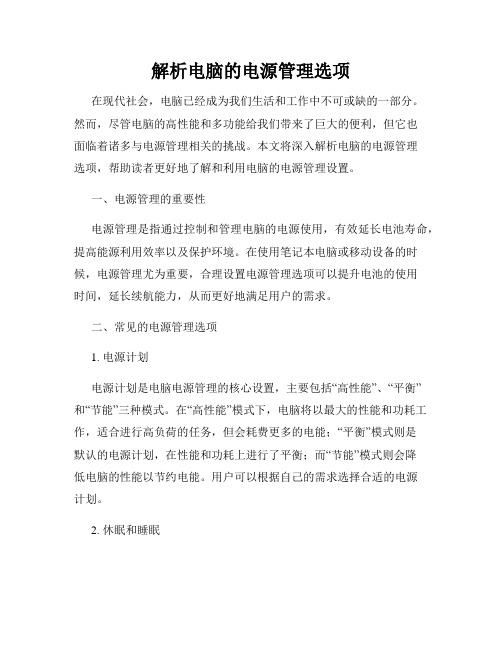 解析电脑的电源管理选项

在现代社会，电脑已经成为我们生活和工作中不可或缺的一部分。然而，尽管电脑的高性能和多功能给我们带来了巨大的便利，但它也面临着诸多与电源管理相关的挑战。本文将深入解析电脑的电源管理选项，帮助读者更好地了解和利用电脑的电源管理设置。

一、电源管理的重要性

电源管理是指通过控制和管理电脑的电源使用，有效延长电池寿命，提高能源利用效率以及保护环境。在使用笔记本电脑或移动设备的时候，电源管理尤为重要，合理设置电源管理选项可以提升电池的使用时间，延长续航能力，从而更好地满足用户的需求。

二、常见的电源管理选项

1. 电源计划

电源计划是电脑电源管理的核心设置，主要包括“高性能”、“平衡”和“节能”三种模式。在“高性能”模式下，电脑将以最大的性能和功耗工作，适合进行高负荷的任务，但会耗费更多的电能；“平衡”模式则是默认的电源计划，在性能和功耗上进行了平衡；而“节能”模式则会降低电脑的性能以节约电能。用户可以根据自己的需求选择合适的电源计划。

2. 休眠和睡眠